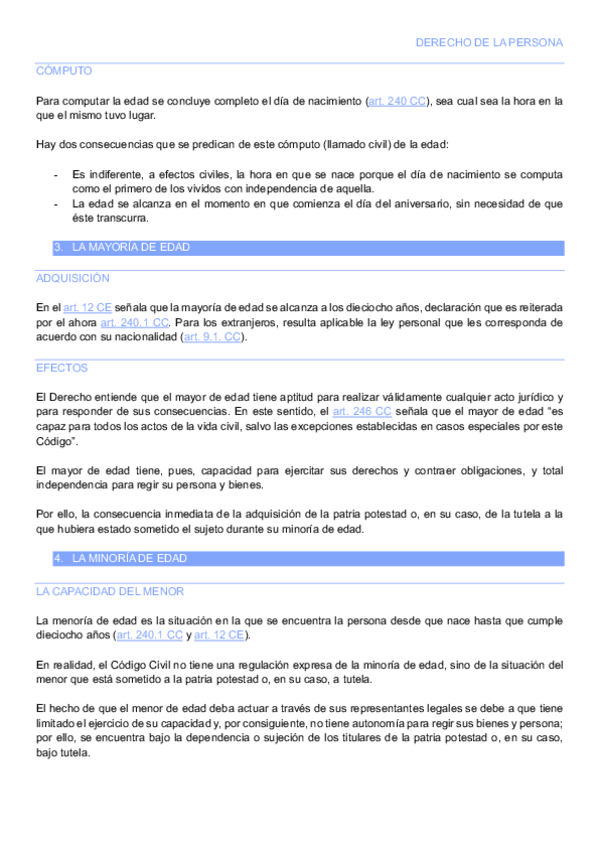 DERECHO DE LA PERSONA

CÓMPUTO

Para computar la edad se concluye completo el día de nacimiento (art. 240 CC), sea cual sea la hora en la que el mismo tuvo lugar.

Hay dos consecuencias que se predican de este cómputo (llamado civil) de la edad:

- Es indiferente, a efectos civiles, la hora en que se nace porque el día de nacimiento se computa como el primero de los vividos con independencia de aquella.
- La edad se alcanza en el momento en que comienza el día del aniversario, sin necesidad de que éste transcurra.

3. LA MAYORÍA DE EDAD

ADQUISICIÓN

En el art. 12 CE señala que la mayoría de edad se alcanza a los dieciocho años, declaración que es reiterada por el ahora art. 240.1 CC. Para los extranjeros, resulta aplicable la ley personal que les corresponda de acuerdo con su nacionalidad (art. 9.1. CC).

EFECTOS

El Derecho entiende que el mayor de edad tiene aptitud para realizar válidamente cualquier acto jurídico y para responder de sus consecuencias. En este sentido, el art. 246 CC señala que el mayor de edad "es capaz para todos los actos de la vida civil, salvo las excepciones establecidas en casos especiales por este Código".

El mayor de edad tiene, pues, capacidad para ejercitar sus derechos y contraer obligaciones, y total independencia para regir su persona y bienes.

Por ello, la consecuencia inmediata de la adquisición de la patria potestad o, en su caso, de la tutela a la que hubiera estado sometido el sujeto durante su minoría de edad.

4. LA MINORÍA DE EDAD

LA CAPACIDAD DEL MENOR

La menoría de edad es la situación en la que se encuentra la persona desde que nace hasta que cumple dieciocho años (art. 240.1 CC y art. 12 CE).

En realidad, el Código Civil no tiene una regulación expresa de la minoría de edad, sino de la situación del menor que está sometido a la patria potestad o, en su caso, a tutela.

El hecho de que el menor de edad deba actuar a través de sus representantes legales se debe a que tiene limitado el ejercicio de su capacidad y, por consiguiente, no tiene autonomía para regir sus bienes y persona; por ello, se encuentra bajo la dependencia o sujeción de los titulares de la patria potestad o, en su caso, bajo tutela.